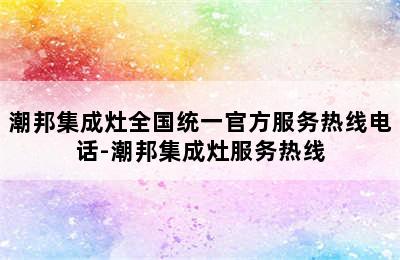 潮邦集成灶全国统一官方服务热线电话-潮邦集成灶服务热线